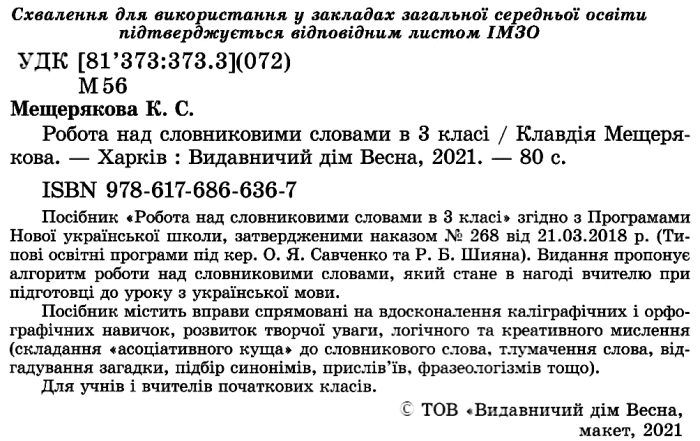 Схвалення для використання у закладах загальної середньої освіти підтверджується відповідним листом ІМЗО

УДК [81'373:373.3](072)
М56

Мещерякова К. С.

Робота над словниковими словами в 3 класі / Клавдія Мещерякова. — Харків : Видавничий дім Весна, 2021. — 80 с.

ISBN 978-617-686-636-7

Посібник «Робота над словниковими словами в 3 класі» згідно з Програмами Нової української школи, затвердженими наказом № 268 від 21.03.2018 р. (Типові освітні програми під кер. О. Я. Савченко та Р. Б. Шияна). Видання пропонує алгоритм роботи над словниковими словами, який стане в нагоді вчителю при підготовці до уроку з української мови.

Посібник містить вправи спрямовані на вдосконалення каліграфічних і орфографічних навичок, розвиток творчої уваги, логічного та креативного мислення (складання «асоціативного куща» до словникового слова, тлумачення слова, відгадування загадки, підбір синонімів, прислів'їв, фразеологізмів тощо).

Для учнів і вчителів початкових класів.

© ТОВ «Видавничий дім Весна, макет, 2021